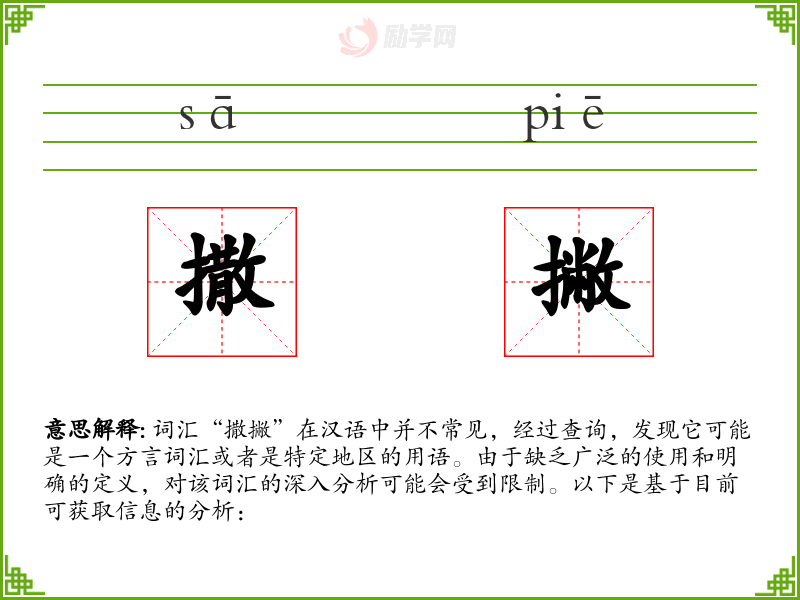 sā piē

撒

撇

意思解释: 词汇“撒撇”在汉语中并不常见，经过查询，发现它可能是一个方言词汇或者是特定地区的用语。由于缺乏广泛的使用和明确的定义，对该词汇的深入分析可能会受到限制。以下是基于目前可获取信息的分析：

励学网